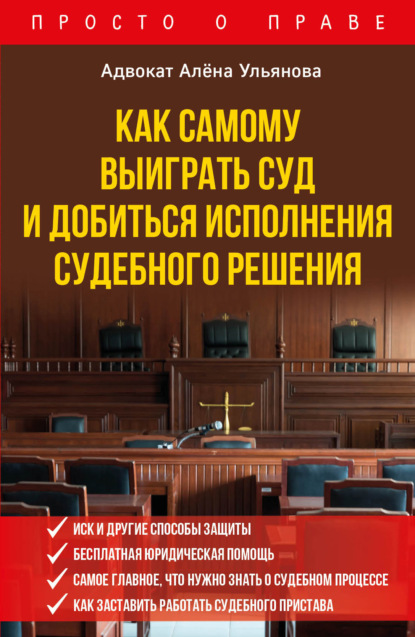 ПРОСТО О ПРАВЕ

Адвокат Алёна Ульянова

КАК САМОМУ ВЫИГРАТЬ СУД И ДОБИТЬСЯ ИСПОЛНЕНИЯ СУДЕБНОГО РЕШЕНИЯ

ИСК И ДРУГИЕ СПОСОБЫ ЗАЩИТЫ
БЕСПЛАТНАЯ ЮРИДИЧЕСКАЯ ПОМОЩЬ
САМОЕ ГЛАВНОЕ, ЧТО НУЖНО ЗНАТЬ О СУДЕБНОМ ПРОЦЕССЕ
КАК ЗАСТАВИТЬ РАБОТАТЬ СУДЕБНОГО ПРИСТАВА